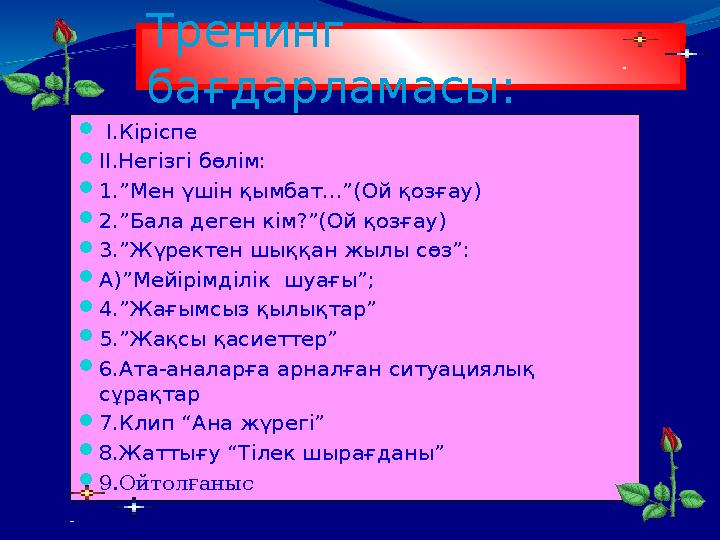 Тренинг бағдарламасы:

I.Кіріспе
II.Негізгі бөлім:
1.”Мен үшін қымбат...”(Ой қозғау)
2.”Бала деген кім?”(Ой қозғау)
3.”Жүректен шыққан жылы сөз”:
А)”Мейірімділік шуағы”;
4.”Жағымсыз қылықтар”
5.”Жақсы қасиеттер”
6.Ата-аналарға арналған ситуациялық сұрақтар
7.Клип “Ана жүрегі”
8.Жаттығу “Тілек шырағданы”
9.Ойтолғаныс